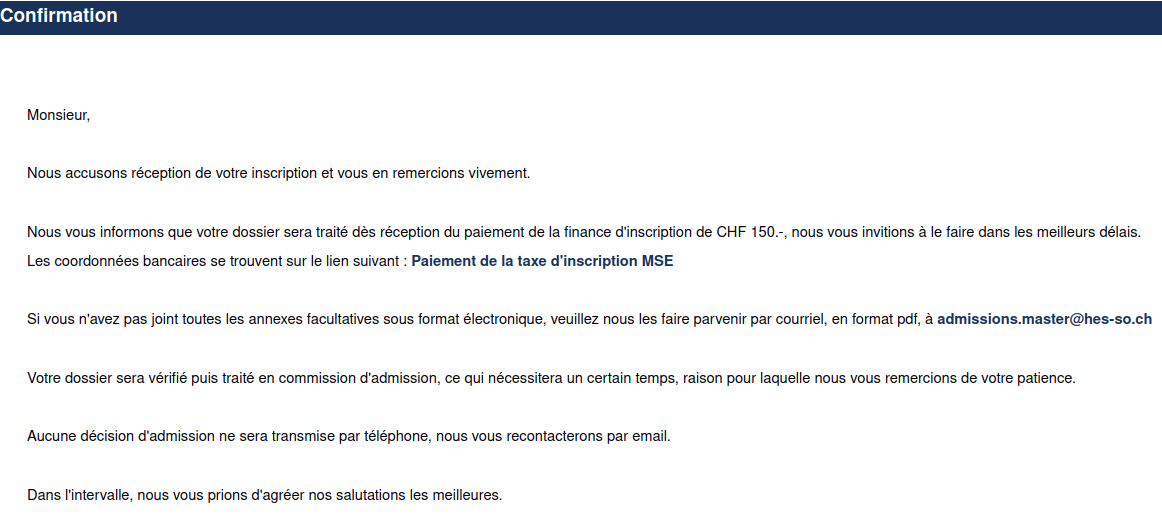 Confirmation

Monsieur,

Nous accusons réception de votre inscription et vous en remercions vivement.

Nous vous informons que votre dossier sera traité dès réception du paiement de la finance d'inscription de CHF 150.-, nous vous invitions à le faire dans les meilleurs délais. Les coordonnées bancaires se trouvent sur le lien suivant : Paiement de la taxe d'inscription MSE

Si vous n'avez pas joint toutes les annexes facultatives sous format électronique, veuillez nous les faire parvenir par courriel, en format pdf, à admissions.master@hes-so.ch

Votre dossier sera vérifié puis traité en commission d'admission, ce qui nécessitera un certain temps, raison pour laquelle nous vous remercions de votre patience.

Aucune décision d'admission ne sera transmise par téléphone, nous vous recontacterons par email.

Dans l'intervalle, nous vous prions d'agréer nos salutations les meilleures.